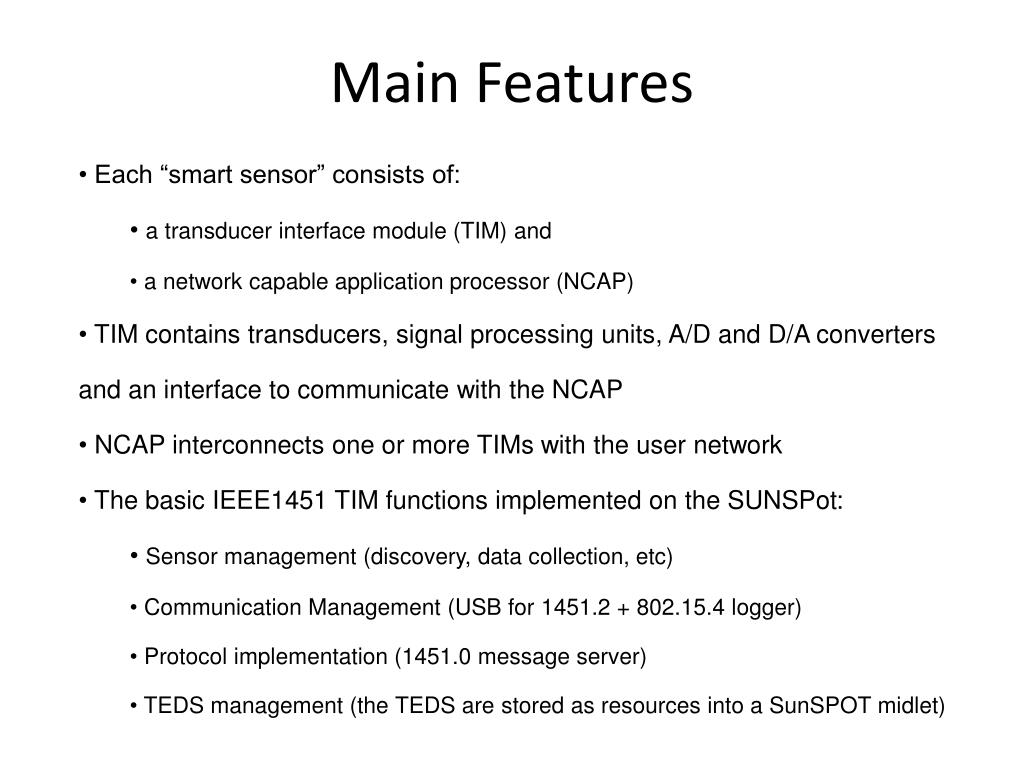 Main Features

• Each “smart sensor” consists of:

• a transducer interface module (TIM) and

• a network capable application processor (NCAP)

• TIM contains transducers, signal processing units, A/D and D/A converters and an interface to communicate with the NCAP

• NCAP interconnects one or more TIMs with the user network

• The basic IEEE1451 TIM functions implemented on the SUNSPot:

• Sensor management (discovery, data collection, etc)

• Communication Management (USB for 1451.2 + 802.15.4 logger)

• Protocol implementation (1451.0 message server)

• TEDS management (the TEDS are stored as resources into a SunSPOT midlet)